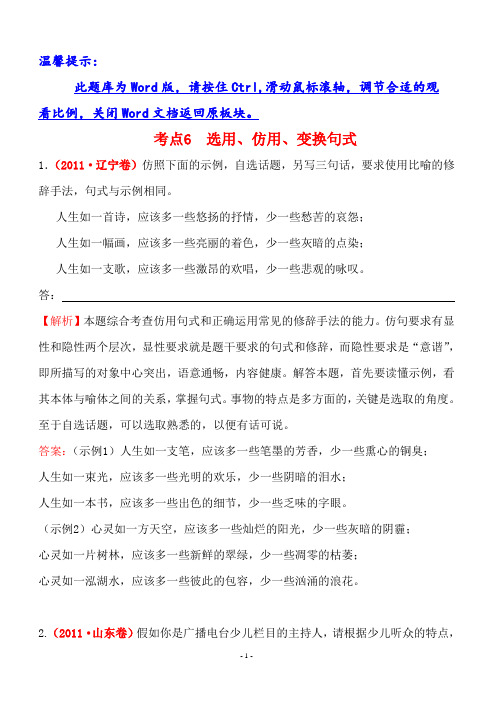 温馨提示：

此题库为Word版，请按住Ctrl,滑动鼠标滚轴，调节合适的观看比例，关闭Word文档返回原板块。

考点6 选用、仿用、变换句式

1.（2011·辽宁卷）仿照下面的示例，自选话题，另写三句话，要求使用比喻的修辞手法，句式与示例相同。

人生如一首诗，应该多一些悠扬的抒情，少一些愁苦的哀怨；

人生如一幅画，应该多一些亮丽的着色，少一些灰暗的点染；

人生如一支歌，应该多一些激昂的欢唱，少一些悲观的咏叹。

答：

【解析】本题综合考查仿用句式和正确运用常见的修辞手法的能力。仿句要求有显性和隐性两个层次，显性要求就是题干要求的句式和修辞，而隐性要求是“意谐”，即所描写的对象中心突出，语意通畅，内容健康。解答本题，首先要读懂示例，看其本体与喻体之间的关系，掌握句式。事物的特点是多方面的，关键是选取的角度。至于自选话题，可以选取熟悉的，以便有话可说。

答案：（示例1）人生如一支笔，应该多一些笔墨的芳香，少一些熏心的铜臭；

人生如一束光，应该多一些光明的欢乐，少一些阴暗的泪水；

人生如一本书，应该多一些出色的细节，少一些乏味的字眼。

（示例2）心灵如一方天空，应该多一些灿烂的阳光，少一些灰暗的阴霾；

心灵如一片树林，应该多一些新鲜的翠绿，少一些凋零的枯萎；

心灵如一泓湖水，应该多一些彼此的包容，少一些汹涌的浪花。

2.（2011·山东卷）假如你是广播电台少儿栏目的主持人，请根据少儿听众的特点，

- 1 -